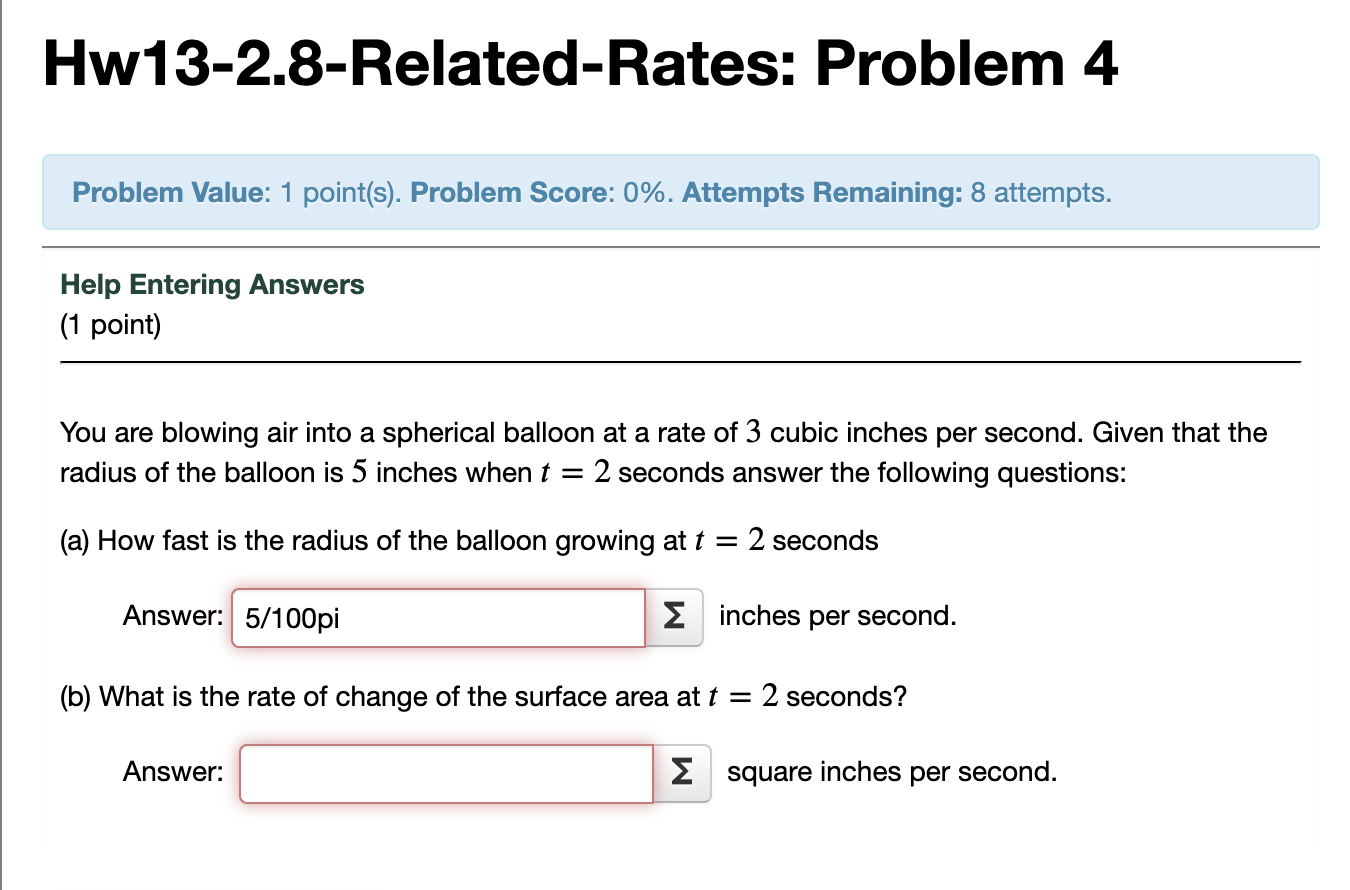 Hw13-2.8-Related-Rates: Problem 4

Problem Value: 1 point(s). Problem Score: 0%. Attempts Remaining: 8 attempts.

Help Entering Answers
(1 point)

You are blowing air into a spherical balloon at a rate of $3$ cubic inches per second. Given that the radius of the balloon is $5$ inches when $t = 2$ seconds answer the following questions:

(a) How fast is the radius of the balloon growing at $t = 2$ seconds

Answer: 5/100pi Σ inches per second.

(b) What is the rate of change of the surface area at $t = 2$ seconds?

Answer: Σ square inches per second.